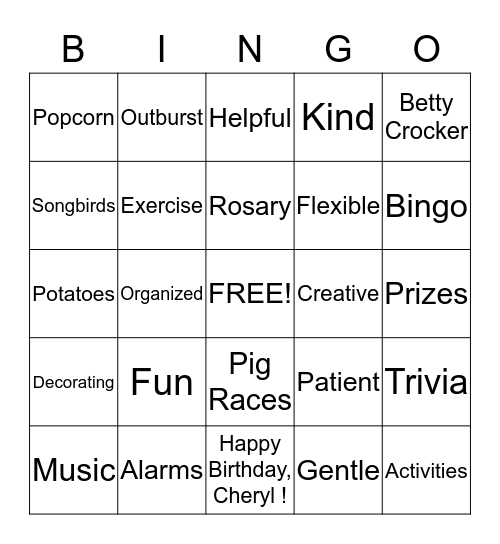 | B | I | N | G | O |
|---|---|---|---|---|
| Popcorn | Outburst | Helpful | Kind | Betty Crocker |
| Songbirds | Exercise | Rosary | Flexible | Bingo |
| Potatoes | Organized | FREE! | Creative | Prizes |
| Decorating | Fun | Pig Races | Patient | Trivia |
| Music | Alarms | Happy Birthday, Cheryl ! | Gentle | Activities |